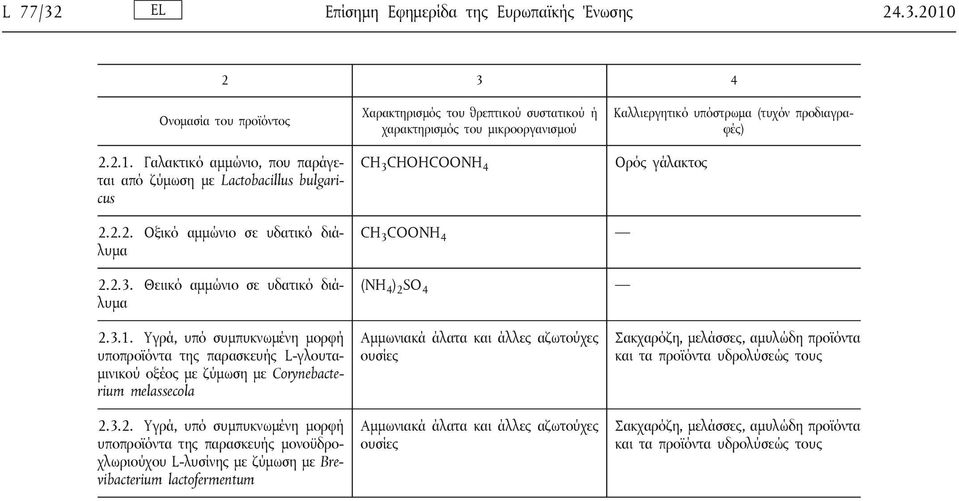 L 77/32 EL Επίσημη Εφημερίδα της Ευρωπαϊκής Ένωσης 24.3.2010

| 2 | 3 | 4 |
|---|---|---|
| Ονομασία του προϊόντος | Χαρακτηρισμός του θρεπτικού συστατικού ή χαρακτηρισμός του μικροοργανισμού | Καλλιεργητικό υπόστρωμα (τυχόν προδιαγραφές) |
| 2.2.1. Γαλακτικό αμμώνιο, που παράγεται από ζύμωση με Lactobacillus bulgaricus | $CH_3CHOHCOONH_4$ | Ορός γάλακτος |
| 2.2.2. Οξικό αμμώνιο σε υδατικό διάλυμα | $CH_3COONH_4$ | — |
| 2.2.3. Θειικό αμμώνιο σε υδατικό διάλυμα | $(NH_4)_2SO_4$ | — |
| 2.3.1. Υγρά, υπό συμπυκνωμένη μορφή υποπροϊόντα της παρασκευής L-γλουταμινικού οξέος με ζύμωση με Corynebacterium melassecola | Αμμωνιακά άλατα και άλλες αζωτούχες ουσίες | Σακχαρόζη, μελάσσες, αμυλώδη προϊόντα και τα προϊόντα υδρολύσεώς τους |
| 2.3.2. Υγρά, υπό συμπυκνωμένη μορφή υποπροϊόντα της παρασκευής μονοϋδροχλωριούχου L-λυσίνης με ζύμωση με Brevibacterium lactofermentum | Αμμωνιακά άλατα και άλλες αζωτούχες ουσίες | Σακχαρόζη, μελάσσες, αμυλώδη προϊόντα και τα προϊόντα υδρολύσεώς τους |